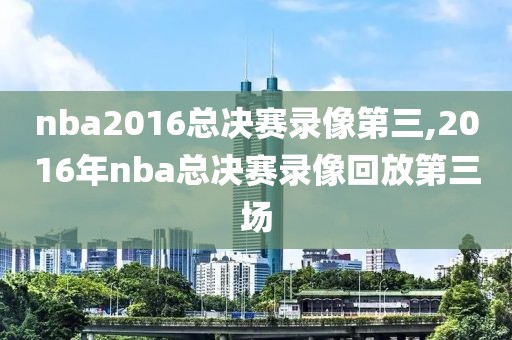 nba2016总决赛录像第三,2016年nba总决赛录像回放第三场